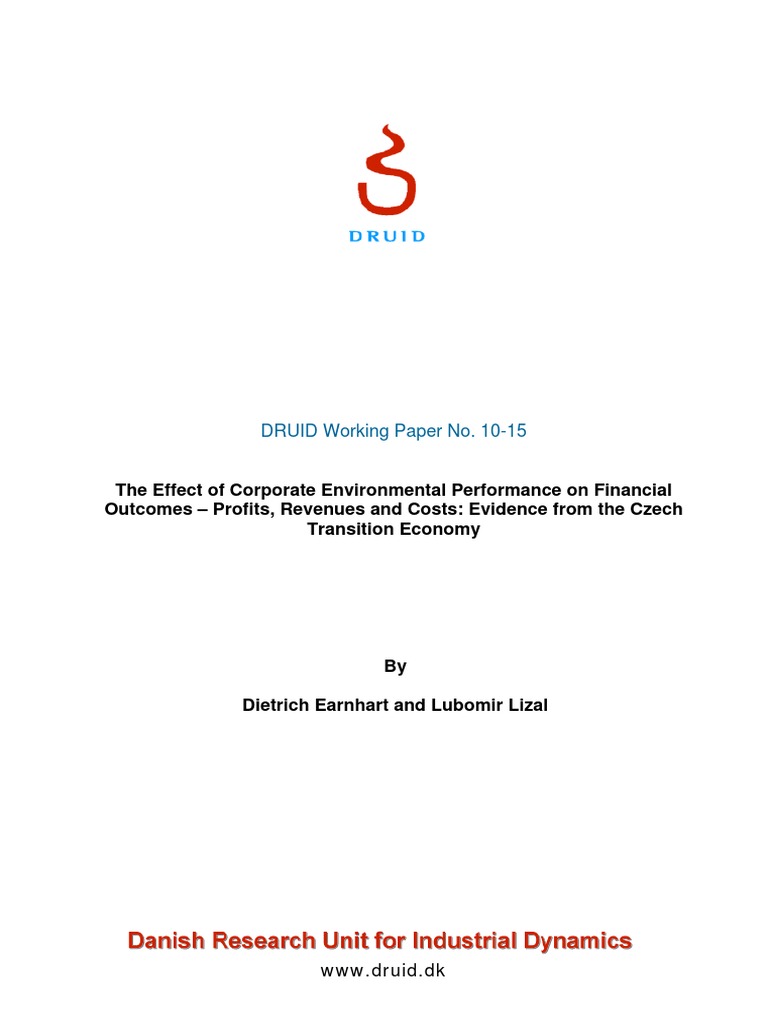 DRUID

DRUID Working Paper No. 10-15

The Effect of Corporate Environmental Performance on Financial Outcomes – Profits, Revenues and Costs: Evidence from the Czech Transition Economy

By

Dietrich Earnhart and Lubomir Lizal

Danish Research Unit for Industrial Dynamics
www.druid.dk